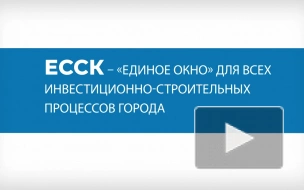 ЕССК – «ЕДИНОЕ ОКНО» ДЛЯ ВСЕХ ИНВЕСТИЦИОННО-СТРОИТЕЛЬНЫХ ПРОЦЕССОВ ГОРОДА